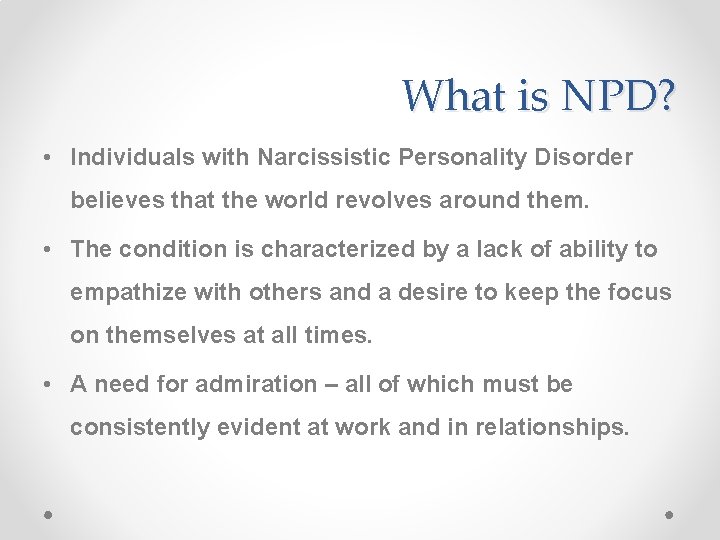 What is NPD?

• Individuals with Narcissistic Personality Disorder believes that the world revolves around them.

• The condition is characterized by a lack of ability to empathize with others and a desire to keep the focus on themselves at all times.

• A need for admiration – all of which must be consistently evident at work and in relationships.